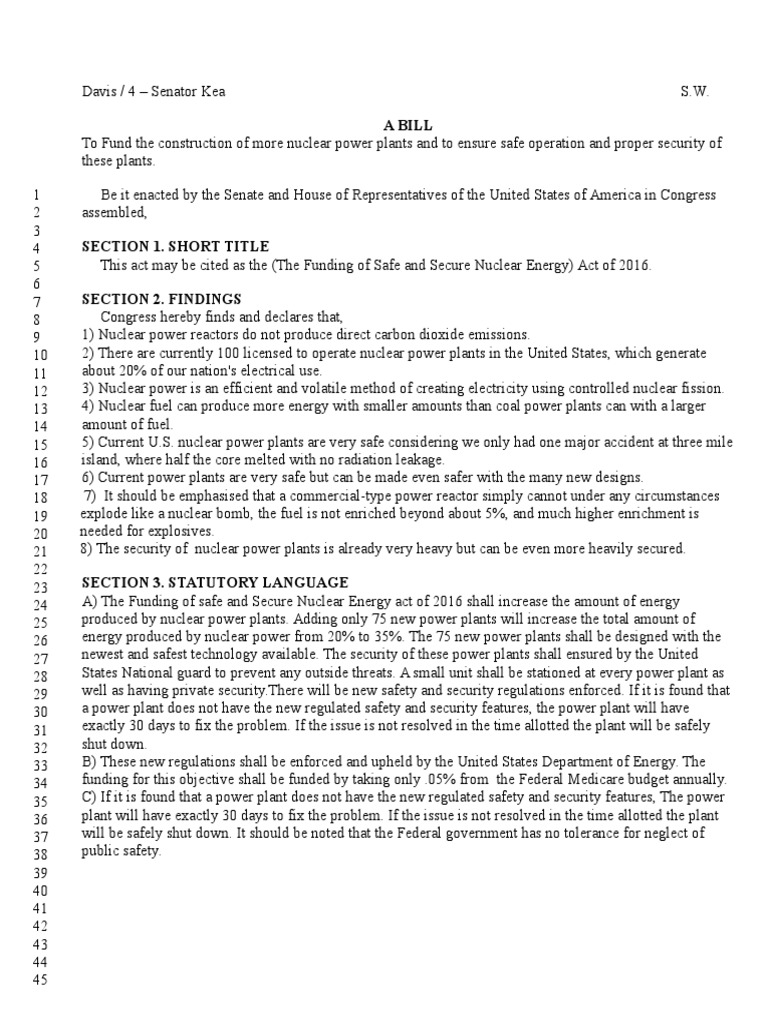 Davis / 4 – Senator Kea S.W.

A BILL

To Fund the construction of more nuclear power plants and to ensure safe operation and proper security of these plants.

1 Be it enacted by the Senate and House of Representatives of the United States of America in Congress
2 assembled,
3
4 SECTION 1. SHORT TITLE
5 This act may be cited as the (The Funding of Safe and Secure Nuclear Energy) Act of 2016.
6
7 SECTION 2. FINDINGS
8 Congress hereby finds and declares that,
9 1) Nuclear power reactors do not produce direct carbon dioxide emissions.
10 2) There are currently 100 licensed to operate nuclear power plants in the United States, which generate
11 about 20% of our nation's electrical use.
12 3) Nuclear power is an efficient and volatile method of creating electricity using controlled nuclear fission.
13 4) Nuclear fuel can produce more energy with smaller amounts than coal power plants can with a larger
14 amount of fuel.
15 5) Current U.S. nuclear power plants are very safe considering we only had one major accident at three mile
16 island, where half the core melted with no radiation leakage.
17 6) Current power plants are very safe but can be made even safer with the many new designs.
18 7) It should be emphasised that a commercial-type power reactor simply cannot under any circumstances
19 explode like a nuclear bomb, the fuel is not enriched beyond about 5%, and much higher enrichment is
20 needed for explosives.
21 8) The security of nuclear power plants is already very heavy but can be even more heavily secured.
22
23 SECTION 3. STATUTORY LANGUAGE
24 A) The Funding of safe and Secure Nuclear Energy act of 2016 shall increase the amount of energy
25 produced by nuclear power plants. Adding only 75 new power plants will increase the total amount of
26 energy produced by nuclear power from 20% to 35%. The 75 new power plants shall be designed with the
27 newest and safest technology available. The security of these power plants shall ensured by the United
28 States National guard to prevent any outside threats. A small unit shall be stationed at every power plant as
29 well as having private security.There will be new safety and security regulations enforced. If it is found that
30 a power plant does not have the new regulated safety and security features, the power plant will have
31 exactly 30 days to fix the problem. If the issue is not resolved in the time allotted the plant will be safely
32 shut down.
33 B) These new regulations shall be enforced and upheld by the United States Department of Energy. The
34 funding for this objective shall be funded by taking only .05% from the Federal Medicare budget annually.
35 C) If it is found that a power plant does not have the new regulated safety and security features, The power
36 plant will have exactly 30 days to fix the problem. If the issue is not resolved in the time allotted the plant
37 will be safely shut down. It should be noted that the Federal government has no tolerance for neglect of
38 public safety.
39
40
41
42
43
44
45